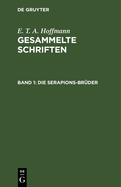 DE GRUYTER

E. T. A. Hoffmann
GESAMMELTE SCHRIFTEN

BAND 1: DIE SERAPIONS-BRÜDER

DE
G